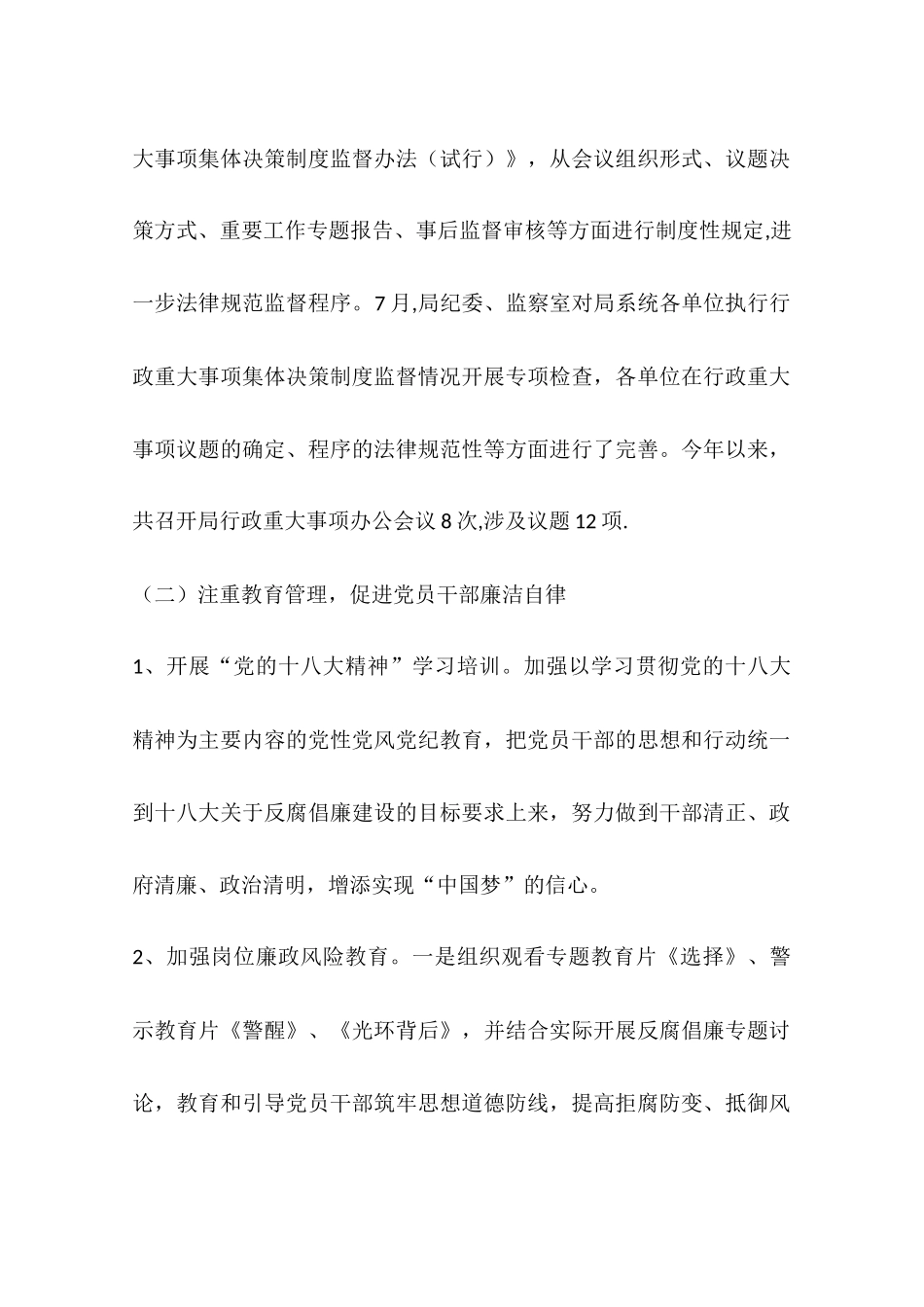 大事项集体决策制度监督办法（试行）》，从会议组织形式、议题决策方式、重要工作专题报告、事后监督审核等方面进行制度性规定,进一步法律规范监督程序。7月,局纪委、监察室对局系统各单位执行行政重大事项集体决策制度监督情况开展专项检查，各单位在行政重大事项议题的确定、程序的法律规范性等方面进行了完善。今年以来，共召开局行政重大事项办公会议8次,涉及议题12项.

（二）注重教育管理，促进党员干部廉洁自律

1、开展“党的十八大精神”学习培训。加强以学习贯彻党的十八大精神为主要内容的党性党风党纪教育，把党员干部的思想和行动统一到十八大关于反腐倡廉建设的目标要求上来，努力做到干部清正、政府清廉、政治清明，增添实现“中国梦”的信心。

2、加强岗位廉政风险教育。一是组织观看专题教育片《选择》、警示教育片《警醒》、《光环背后》，并结合实际开展反腐倡廉专题讨论，教育和引导党员干部筑牢思想道德防线，提高拒腐防变、抵御风